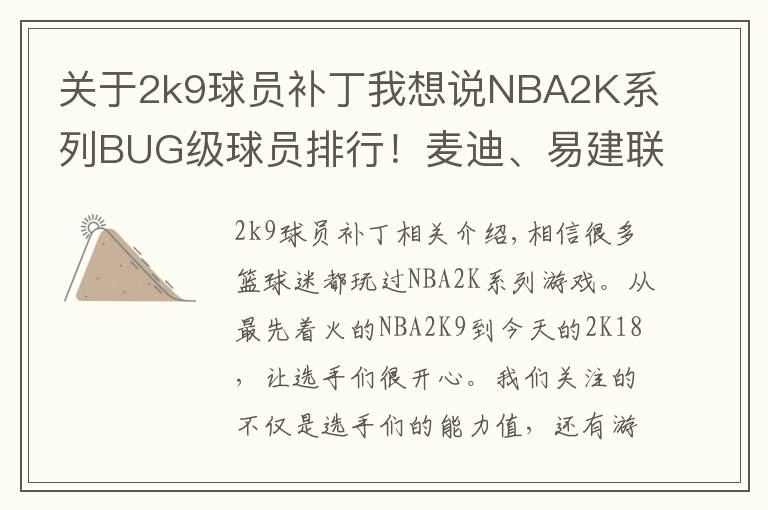 关于2k9球员补丁我想说NBA2K系列BUG级球员排行！麦迪、易建联

2k9球员补丁相关介绍，相信很多篮球迷都玩过NBA2K系列游戏。从最先着火的NBA2K9到今天的2K18，让选手们很开心。我们关注的不仅是选手们的能力值，还有游